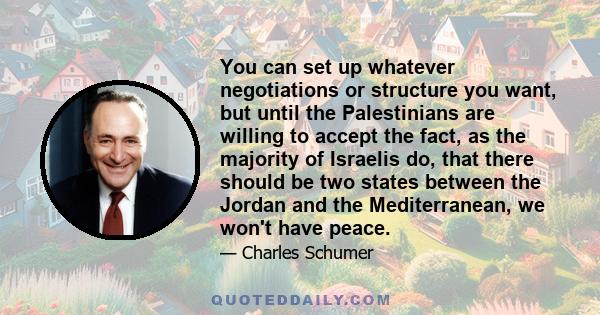 You can set up whatever negotiations or structure you want, but until the Palestinians are willing to accept the fact, as the majority of Israelis do, that there should be two states between the Jordan and the Mediterranean, we won't have peace.

— Charles Schumer

QUOTEDDAILY.COM